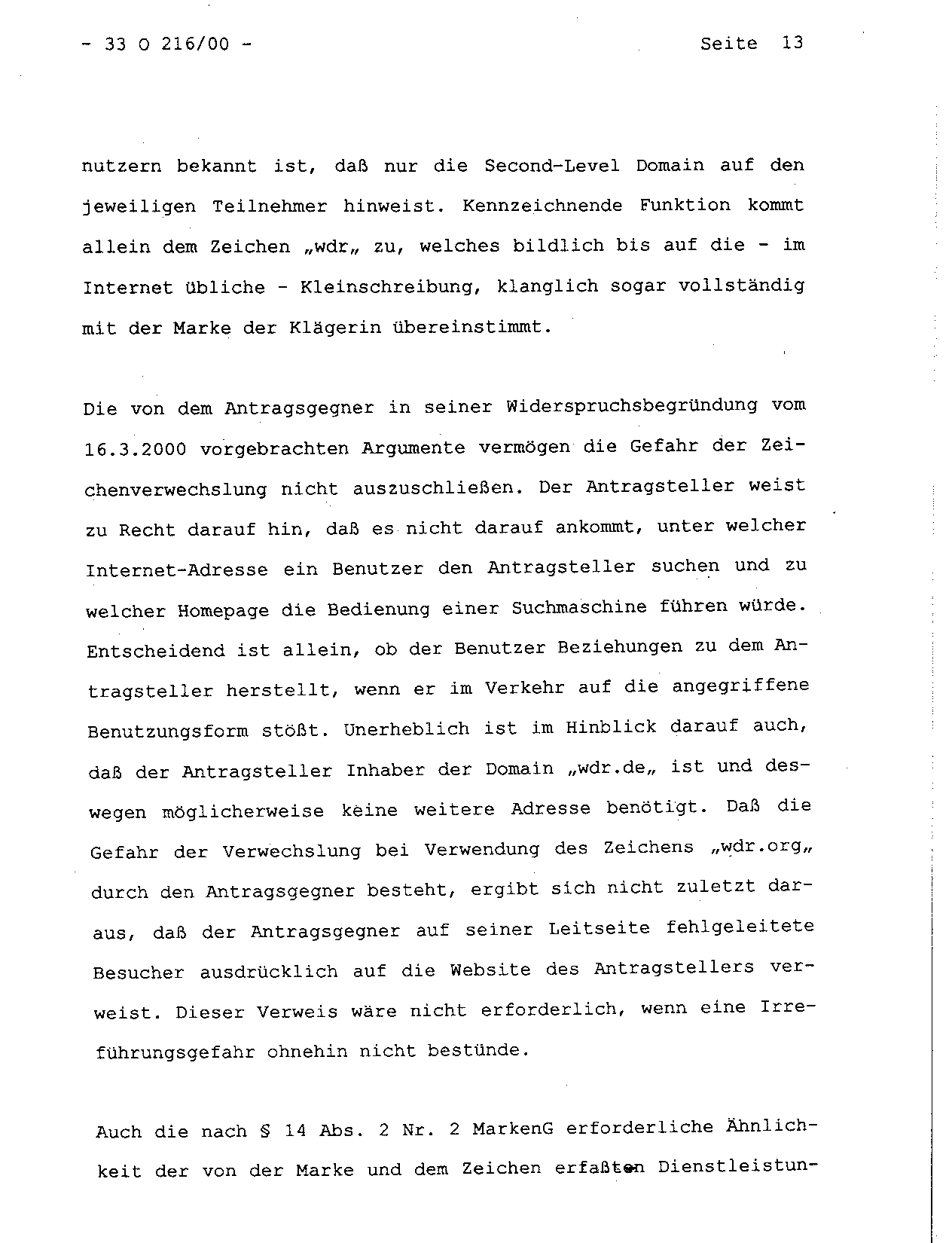 - 33 O 216/00 -

Seite 13

nutzern bekannt ist, daß nur die Second-Level Domain auf den jeweiligen Teilnehmer hinweist. Kennzeichnende Funktion kommt allein dem Zeichen „wdr„ zu, welches bildlich bis auf die - im Internet übliche - Kleinschreibung, klanglich sogar vollständig mit der Marke der Klägerin übereinstimmt.

Die von dem Antragsgegner in seiner Widerspruchsbegründung vom 16.3.2000 vorgebrachten Argumente vermögen die Gefahr der Zeichenverwechslung nicht auszuschließen. Der Antragsteller weist zu Recht darauf hin, daß es nicht darauf ankommt, unter welcher Internet-Adresse ein Benutzer den Antragsteller suchen und zu welcher Homepage die Bedienung einer Suchmaschine führen würde. Entscheidend ist allein, ob der Benutzer Beziehungen zu dem Antragsteller herstellt, wenn er im Verkehr auf die angegriffene Benutzungsform stößt. Unerheblich ist im Hinblick darauf auch, daß der Antragsteller Inhaber der Domain „wdr.de„ ist und deswegen möglicherweise keine weitere Adresse benötigt. Daß die Gefahr der Verwechslung bei Verwendung des Zeichens „wdr.org„ durch den Antragsgegner besteht, ergibt sich nicht zuletzt daraus, daß der Antragsgegner auf seiner Leitseite fehlgeleitete Besucher ausdrücklich auf die Website des Antragstellers verweist. Dieser Verweis wäre nicht erforderlich, wenn eine Irreführungsgefahr ohnehin nicht bestünde.

Auch die nach § 14 Abs. 2 Nr. 2 MarkenG erforderliche Ähnlichkeit der von der Marke und dem Zeichen erfaßten Dienstleistun-